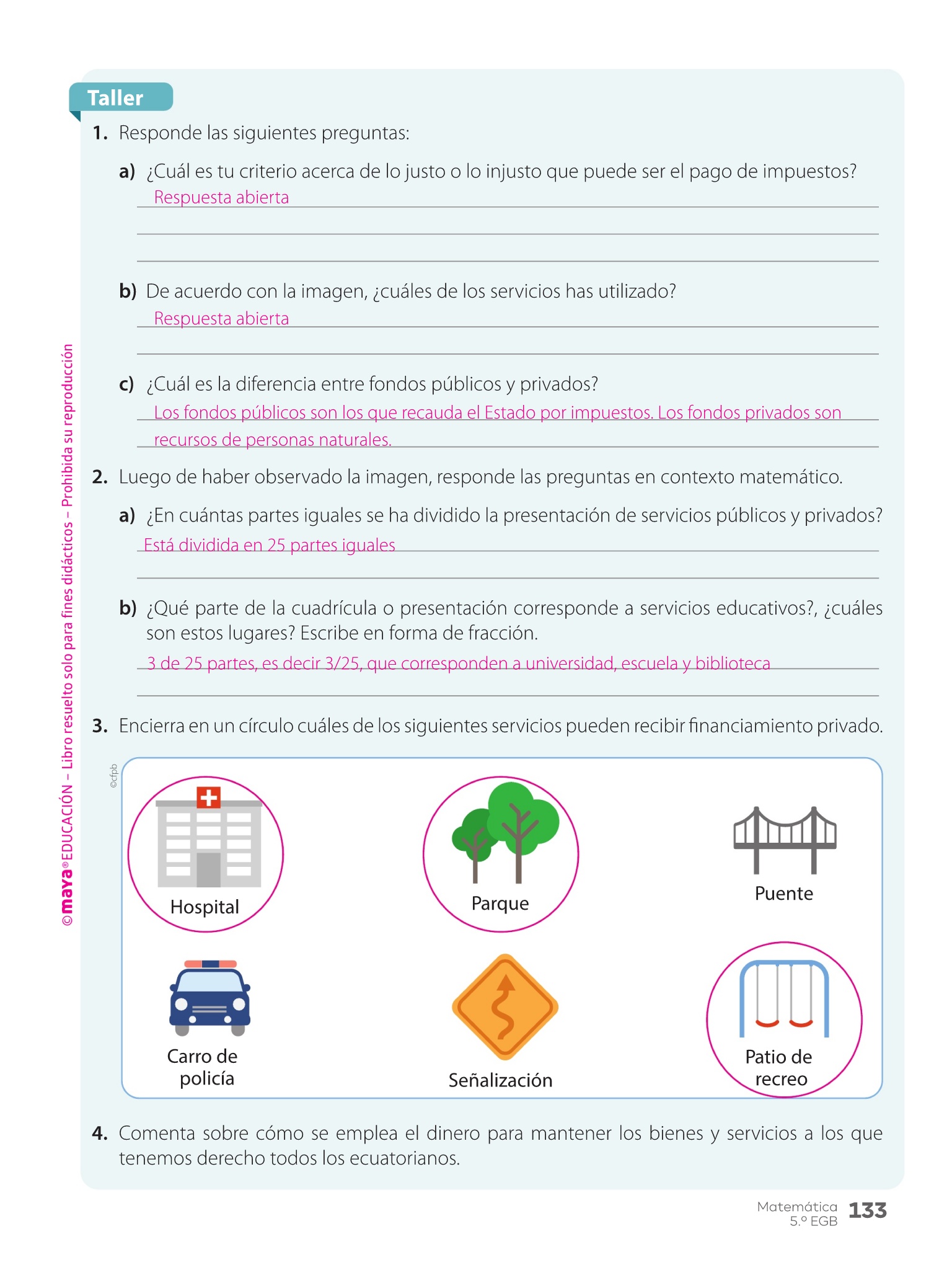 Taller

1. Responde las siguientes preguntas:

a) ¿Cuál es tu criterio acerca de lo justo o lo injusto que puede ser el pago de impuestos?

Respuesta abierta

b) De acuerdo con la imagen, ¿cuáles de los servicios has utilizado?

Respuesta abierta

c) ¿Cuál es la diferencia entre fondos públicos y privados?

Los fondos públicos son los que recauda el Estado por impuestos. Los fondos privados son recursos de personas naturales.

2. Luego de haber observado la imagen, responde las preguntas en contexto matemático.

a) ¿En cuántas partes iguales se ha dividido la presentación de servicios públicos y privados?

Está dividida en 25 partes iguales

b) ¿Qué parte de la cuadrícula o presentación corresponde a servicios educativos?, ¿cuáles son estos lugares? Escribe en forma de fracción.

3 de 25 partes, es decir 3/25, que corresponden a universidad, escuela y biblioteca

3. Encierra en un círculo cuáles de los siguientes servicios pueden recibir financiamiento privado.

©cfpb

Hospital

Parque

Puente

Carro de policía

Señalización

Patio de recreo

4. Comenta sobre cómo se emplea el dinero para mantener los bienes y servicios a los que tenemos derecho todos los ecuatorianos.

©maya® EDUCACIÓN – Libro resuelto solo para fines didácticos – Prohibida su reproducción

Matemática 5.º EGB 133